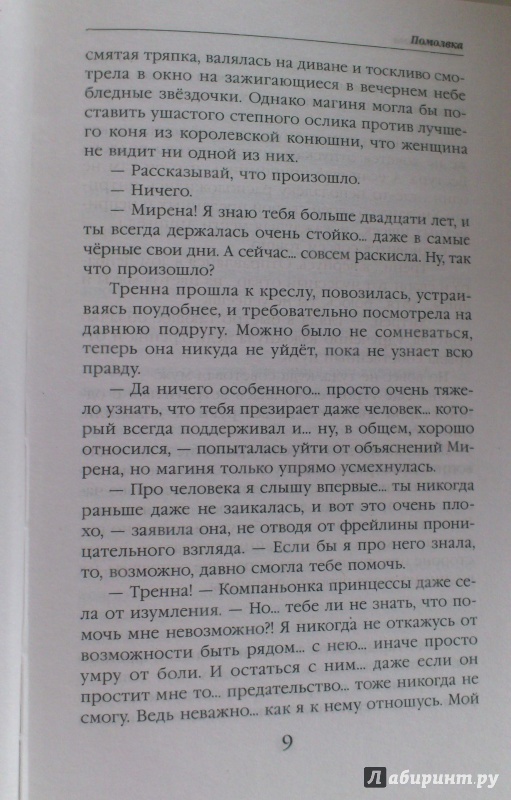 Помолвка

смятая тряпка, валялась на диване и тоскливо смотрела в окно на зажигающиеся в вечернем небе бледные звёздочки. Однако магиня могла бы поставить ушастого степного ослика против лучшего коня из королевской конюшни, что женщина не видит ни одной из них.

— Рассказывай, что произошло.

— Ничего.

— Мирена! Я знаю тебя больше двадцати лет, и ты всегда держалась очень стойко... даже в самые чёрные свои дни. А сейчас... совсем раскисла. Ну, так что произошло?

Тренна прошла к креслу, повозилась, устраиваясь поудобнее, и требовательно посмотрела на давнюю подругу. Можно было не сомневаться, теперь она никуда не уйдёт, пока не узнает всю правду.

— Да ничего особенного... просто очень тяжело узнать, что тебя презирает даже человек... который всегда поддерживал и... ну, в общем, хорошо относился, — попыталась уйти от объяснений Мирена, но магиня только упрямо усмехнулась.

— Про человека я слышу впервые... ты никогда раньше даже не заикалась, и вот это очень плохо, — заявила она, не отводя от фрейлины проницательного взгляда. — Если бы я про него знала, то, возможно, давно смогла тебе помочь.

— Тренна! — Компаньонка принцессы даже села от изумления. — Но... тебе ли не знать, что помочь мне невозможно?! Я никогда не откажусь от возможности быть рядом... с нею... иначе просто умру от боли. И остаться с ним... даже если он простит мне то... предательство... тоже никогда не смогу. Ведь неважно... как я к нему отношусь. Мой

9

Лабиринт.ру